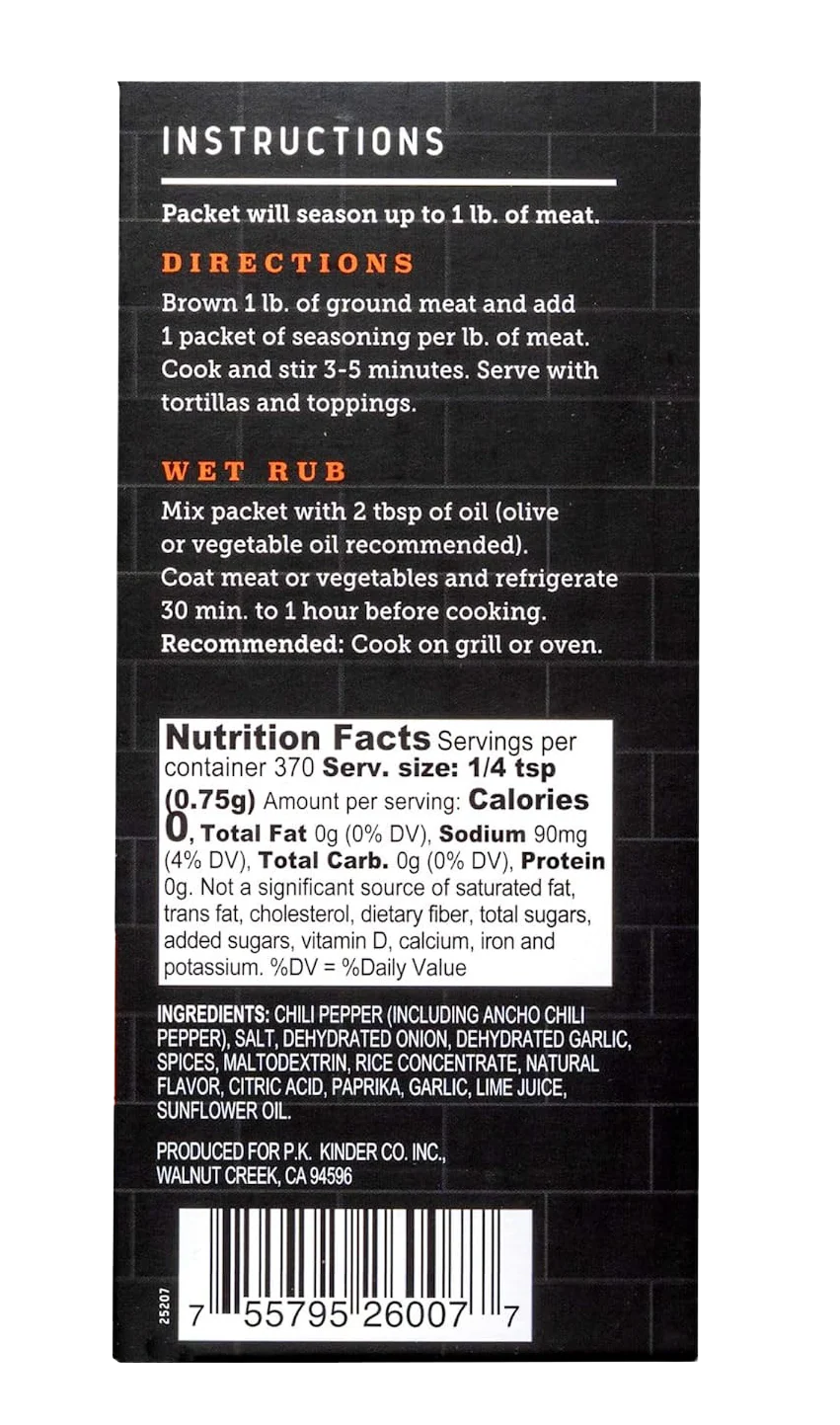 INSTRUCTIONS

Packet will season up to 1 lb. of meat.

DIRECTIONS

Brown 1 lb. of ground meat and add 1 packet of seasoning per lb. of meat. Cook and stir 3-5 minutes. Serve with tortillas and toppings.

WET RUB

Mix packet with 2 tbsp of oil (olive or vegetable oil recommended). Coat meat or vegetables and refrigerate 30 min. to 1 hour before cooking. Recommended: Cook on grill or oven.

Nutrition Facts Servings per container 370 Serv. size: 1/4 tsp (0.75g) Amount per serving: Calories 0, Total Fat 0g (0% DV), Sodium 90mg (4% DV), Total Carb. 0g (0% DV), Protein 0g. Not a significant source of saturated fat, trans fat, cholesterol, dietary fiber, total sugars, added sugars, vitamin D, calcium, iron and potassium. %DV = %Daily Value

INGREDIENTS: CHILI PEPPER (INCLUDING ANCHO CHILI PEPPER), SALT, DEHYDRATED ONION, DEHYDRATED GARLIC, SPICES, MALTODEXTRIN, RICE CONCENTRATE, NATURAL FLAVOR, CITRIC ACID, PAPRIKA, GARLIC, LIME JUICE, SUNFLOWER OIL.

PRODUCED FOR P.K. KINDER CO. INC.,
WALNUT CREEK, CA 94596

25207

7 55795 26007 7